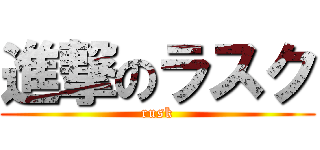 進撃のラスク
rusk